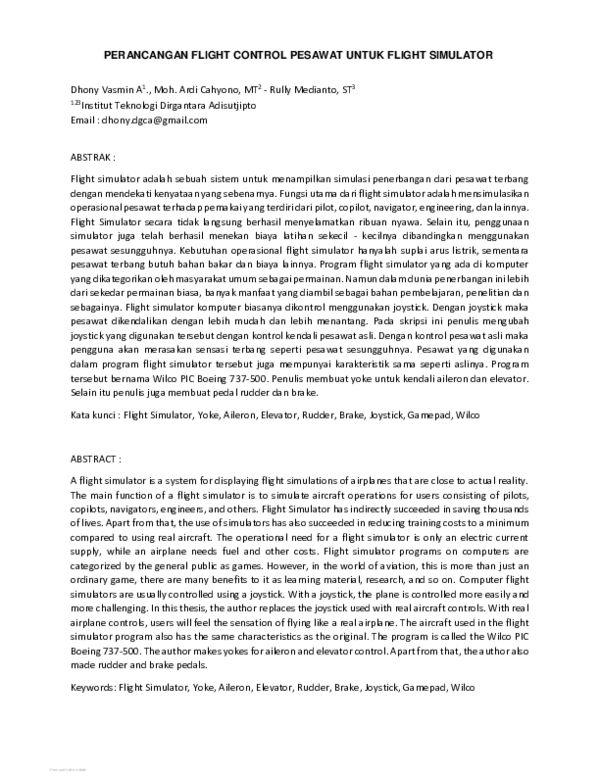 PERANCANGAN FLIGHT CONTROL PESAWAT UNTUK FLIGHT SIMULATOR

Dhony Vasmin A$^{1}$., Moh. Ardi Cahyono, MT$^{2}$ - Rully Medianto, ST$^{3}$
$^{123}$Institut Teknologi Dirgantara Adisutjipto
Email : dhony.dgca@gmail.com

ABSTRAK :

Flight simulator adalah sebuah sistem untuk menampilkan simulasi penerbangan dari pesawat terbang dengan mendekati kenyataan yang sebenarnya. Fungsi utama dari flight simulator adalah mensimulasikan operasional pesawat terhadap pemakai yang terdiri dari pilot, copilot, navigator, engineering, dan lainnya. Flight Simulator secara tidak langsung berhasil menyelamatkan ribuan nyawa. Selain itu, penggunaan simulator juga telah berhasil menekan biaya latihan sekecil - kecilnya dibandingkan menggunakan pesawat sesungguhnya. Kebutuhan operasional flight simulator hanyalah suplai arus listrik, sementara pesawat terbang butuh bahan bakar dan biaya lainnya. Program flight simulator yang ada di komputer yang dikategorikan oleh masyarakat umum sebagai permainan. Namun dalam dunia penerbangan ini lebih dari sekedar permainan biasa, banyak manfaat yang diambil sebagai bahan pembelajaran, penelitian dan sebagainya. Flight simulator komputer biasanya dikontrol menggunakan joystick. Dengan joystick maka pesawat dikendalikan dengan lebih mudah dan lebih menantang. Pada skripsi ini penulis mengubah joystick yang digunakan tersebut dengan kontrol kendali pesawat asli. Dengan kontrol pesawat asli maka pengguna akan merasakan sensasi terbang seperti pesawat sesungguhnya. Pesawat yang digunakan dalam program flight simulator tersebut juga mempunyai karakteristik sama seperti aslinya. Program tersebut bernama Wilco PIC Boeing 737-500. Penulis membuat yoke untuk kendali aileron dan elevator. Selain itu penulis juga membuat pedal rudder dan brake.

Kata kunci : Flight Simulator, Yoke, Aileron, Elevator, Rudder, Brake, Joystick, Gamepad, Wilco

ABSTRACT :

A flight simulator is a system for displaying flight simulations of airplanes that are close to actual reality. The main function of a flight simulator is to simulate aircraft operations for users consisting of pilots, copilots, navigators, engineers, and others. Flight Simulator has indirectly succeeded in saving thousands of lives. Apart from that, the use of simulators has also succeeded in reducing training costs to a minimum compared to using real aircraft. The operational need for a flight simulator is only an electric current supply, while an airplane needs fuel and other costs. Flight simulator programs on computers are categorized by the general public as games. However, in the world of aviation, this is more than just an ordinary game, there are many benefits to it as learning material, research, and so on. Computer flight simulators are usually controlled using a joystick. With a joystick, the plane is controlled more easily and more challenging. In this thesis, the author replaces the joystick used with real aircraft controls. With real airplane controls, users will feel the sensation of flying like a real airplane. The aircraft used in the flight simulator program also has the same characteristics as the original. The program is called the Wilco PIC Boeing 737-500. The author makes yokes for aileron and elevator control. Apart from that, the author also made rudder and brake pedals.

Keywords: Flight Simulator, Yoke, Aileron, Elevator, Rudder, Brake, Joystick, Gamepad, Wilco